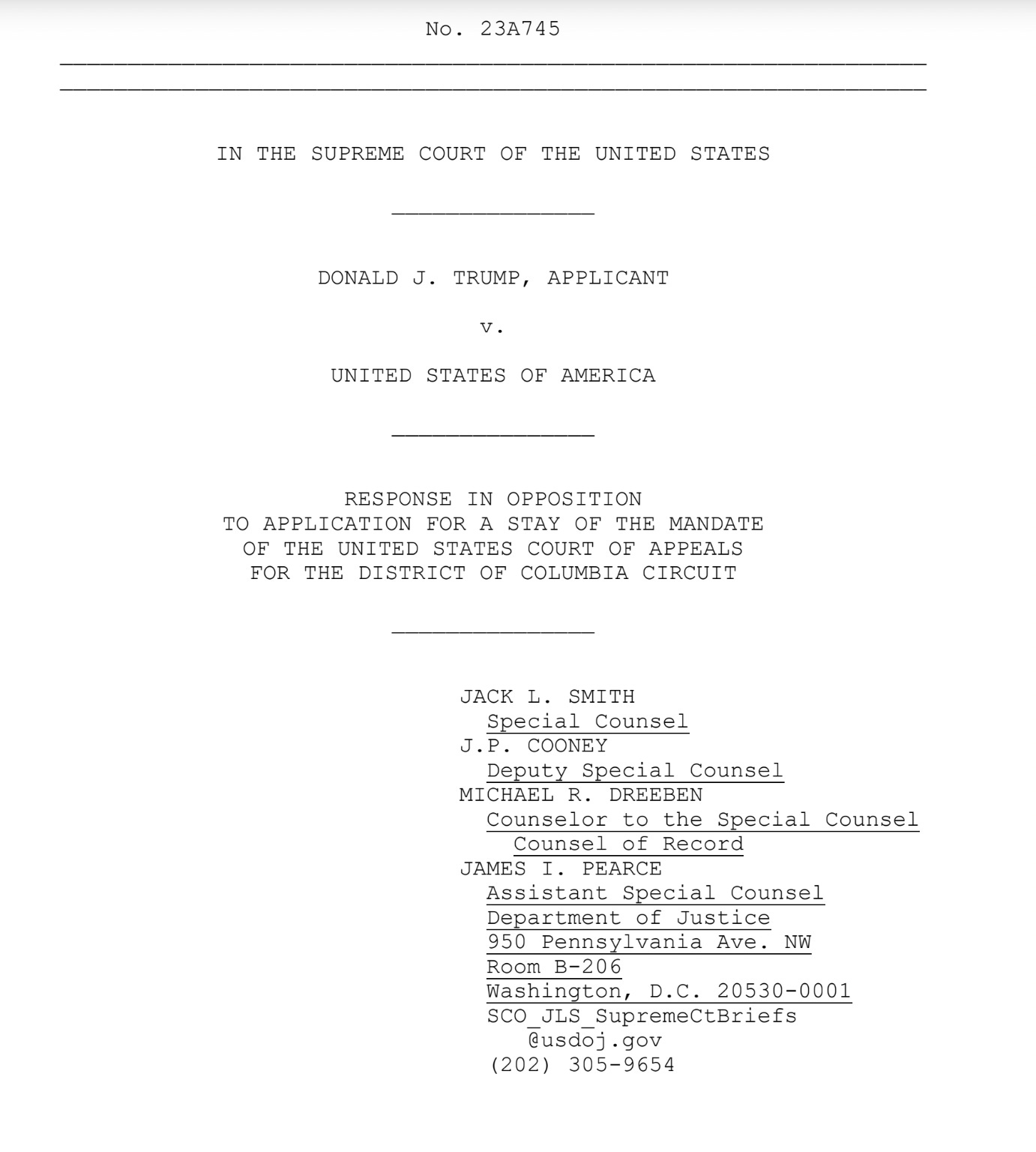 No. 23A745

IN THE SUPREME COURT OF THE UNITED STATES

DONALD J. TRUMP, APPLICANT

v.

UNITED STATES OF AMERICA

RESPONSE IN OPPOSITION
TO APPLICATION FOR A STAY OF THE MANDATE
OF THE UNITED STATES COURT OF APPEALS
FOR THE DISTRICT OF COLUMBIA CIRCUIT

JACK L. SMITH
Special Counsel
J.P. COONEY
Deputy Special Counsel
MICHAEL R. DREEBEN
Counselor to the Special Counsel
Counsel of Record
JAMES I. PEARCE
Assistant Special Counsel
Department of Justice
950 Pennsylvania Ave. NW
Room B-206
Washington, D.C. 20530-0001
SCO_JLS_SupremeCtBriefs
@usdoj.gov
(202) 305-9654